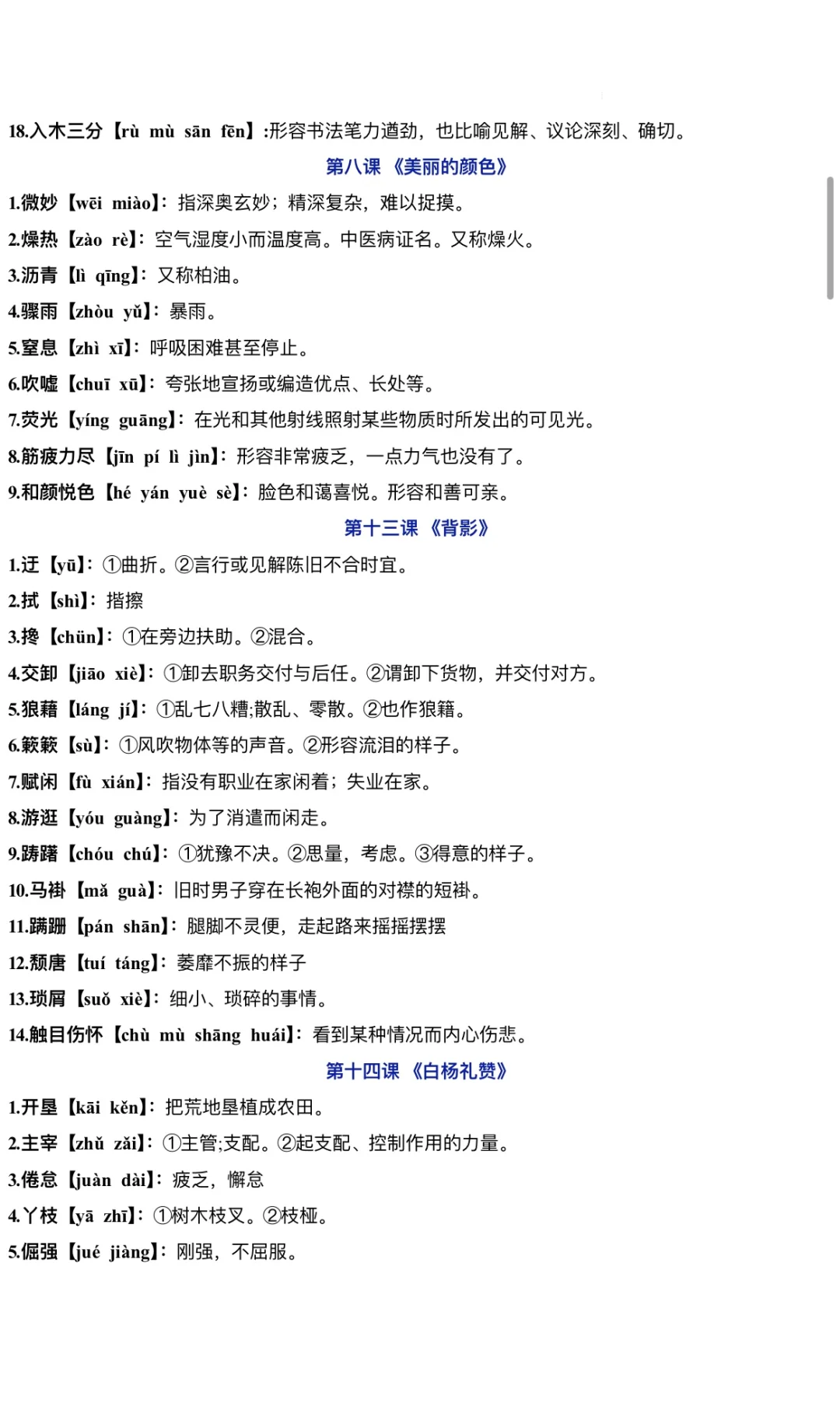 18.入木三分【rù mù sān fēn】:形容书法笔力遒劲，也比喻见解、议论深刻、确切。

第八课 《美丽的颜色》

1.微妙【wēi miào】：指深奥玄妙；精深复杂，难以捉摸。

2.燥热【zào rè】：空气湿度小而温度高。中医病证名。又称燥火。

3.沥青【lì qīng】：又称柏油。

4.骤雨【zhòu yǔ】：暴雨。

5.窒息【zhì xī】：呼吸困难甚至停止。

6.吹嘘【chuī xū】：夸张地宣扬或编造优点、长处等。

7.荧光【yíng guāng】：在光和其他射线照射某些物质时所发出的可见光。

8.筋疲力尽【jīn pí lì jìn】：形容非常疲乏，一点力气也没有了。

9.和颜悦色【hé yán yuè sè】：脸色和蔼喜悦。形容和善可亲。

第十三课 《背影》

1.迂【yū】：①曲折。②言行或见解陈旧不合时宜。

2.拭【shì】：揩擦

3.搀【chūn】：①在旁边扶助。②混合。

4.交卸【jiāo xiè】：①卸去职务交付与后任。②谓卸下货物，并交付对方。

5.狼藉【láng jí】：①乱七八糟;散乱、零散。②也作狼籍。

6.簌簌【sù】：①风吹物体等的声音。②形容流泪的样子。

7.赋闲【fù xián】：指没有职业在家闲着；失业在家。

8.游逛【yóu guàng】：为了消遣而闲走。

9.踌躇【chóu chú】：①犹豫不决。②思量，考虑。③得意的样子。

10.马褂【mǎ guà】：旧时男子穿在长袍外面的对襟的短褂。

11.蹒跚【pán shān】：腿脚不灵便，走起路来摇摇摆摆

12.颓唐【tuí táng】：萎靡不振的样子

13.琐屑【suǒ xiè】：细小、琐碎的事情。

14.触目伤怀【chù mù shāng huái】：看到某种情况而内心伤悲。

第十四课 《白杨礼赞》

1.开垦【kāi kěn】：把荒地垦植成农田。

2.主宰【zhǔ zǎi】：①主管;支配。②起支配、控制作用的力量。

3.倦怠【juàn dài】：疲乏，懈怠

4.丫枝【yā zhī】：①树木枝叉。②枝桠。

5.倔强【jué jiàng】：刚强，不屈服。